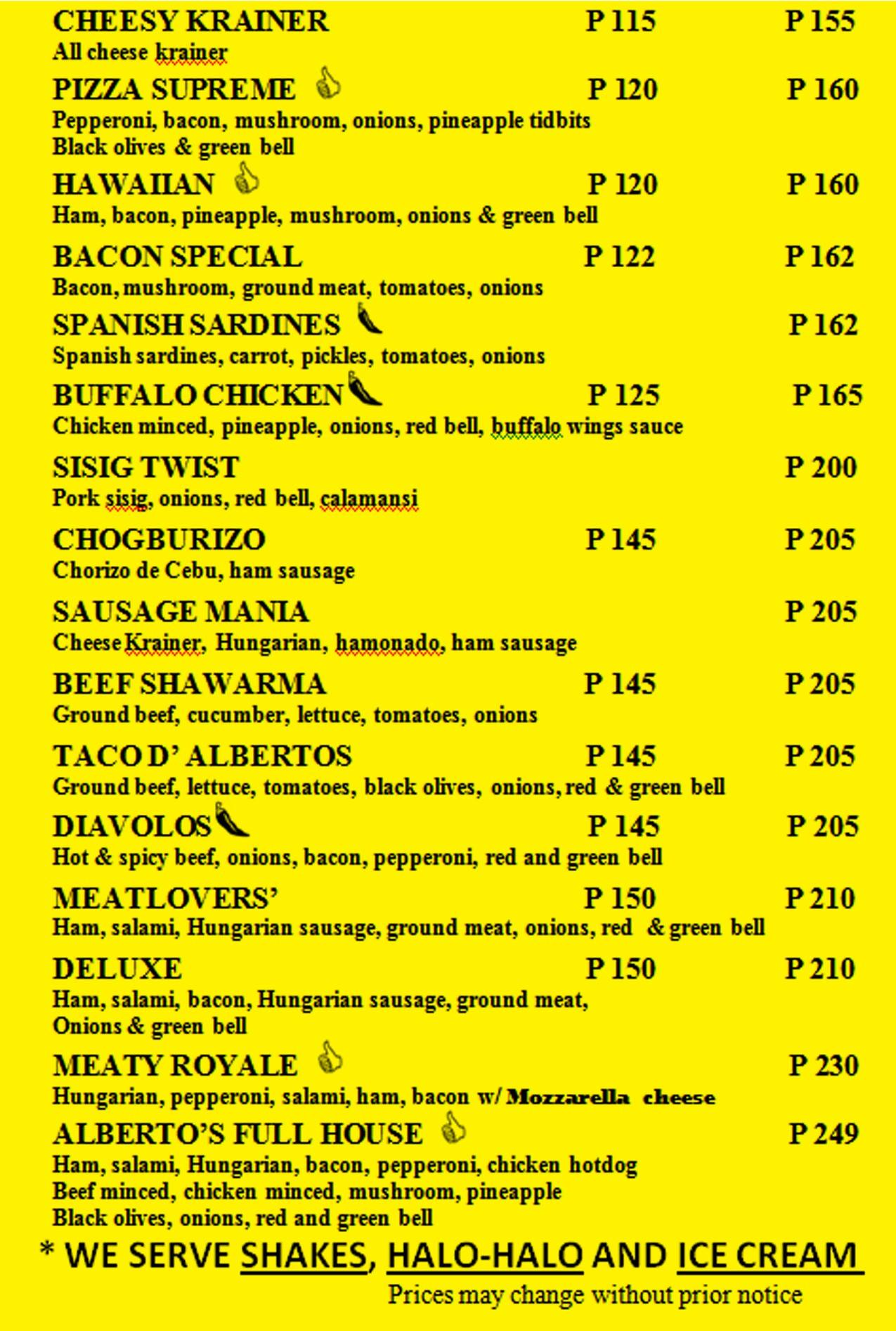 CHEESY KRAINER P 115 P 155
All cheese krainer

PIZZA SUPREME P 120 P 160
Pepperoni, bacon, mushroom, onions, pineapple tidbits
Black olives & green bell

HAWAIIAN P 120 P 160
Ham, bacon, pineapple, mushroom, onions & green bell

BACON SPECIAL P 122 P 162
Bacon, mushroom, ground meat, tomatoes, onions

SPANISH SARDINES P 162
Spanish sardines, carrot, pickles, tomatoes, onions

BUFFALO CHICKEN P 125 P 165
Chicken minced, pineapple, onions, red bell, buffalo wings sauce

SISIG TWIST P 200
Pork sisig, onions, red bell, calamansi

CHOGBURIZO P 145 P 205
Chorizo de Cebu, ham sausage

SAUSAGE MANIA P 205
Cheese Krainer, Hungarian, hamonado, ham sausage

BEEF SHAWARMA P 145 P 205
Ground beef, cucumber, lettuce, tomatoes, onions

TACO D' ALBERTOS P 145 P 205
Ground beef, lettuce, tomatoes, black olives, onions, red & green bell

DIAVOLOS P 145 P 205
Hot & spicy beef, onions, bacon, pepperoni, red and green bell

MEATLOVERS' P 150 P 210
Ham, salami, Hungarian sausage, ground meat, onions, red & green bell

DELUXE P 150 P 210
Ham, salami, bacon, Hungarian sausage, ground meat,
Onions & green bell

MEATY ROYALE P 230
Hungarian, pepperoni, salami, ham, bacon w/ Mozzarella cheese

ALBERTO'S FULL HOUSE P 249
Ham, salami, Hungarian, bacon, pepperoni, chicken hotdog
Beef minced, chicken minced, mushroom, pineapple
Black olives, onions, red and green bell

* WE SERVE SHAKES, HALO-HALO AND ICE CREAM

Prices may change without prior notice